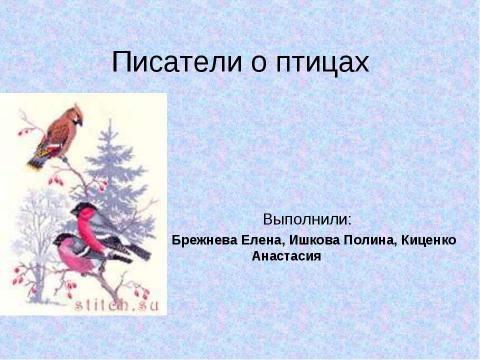 Писатели о птицах

stitch.su

Выполнили:
Брежнева Елена, Ишкова Полина, Киценко Анастасия